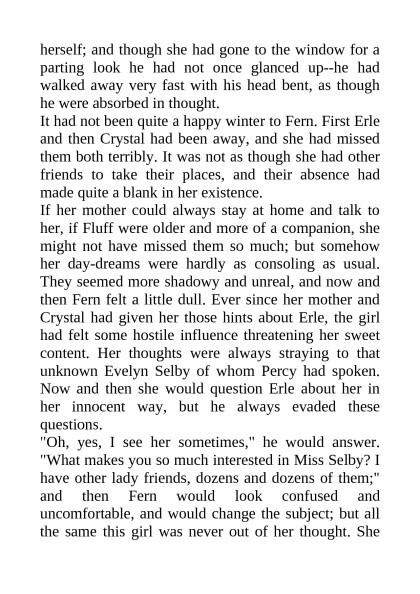 herself; and though she had gone to the window for a parting look he had not once glanced up--he had walked away very fast with his head bent, as though he were absorbed in thought.
It had not been quite a happy winter to Fern. First Erle and then Crystal had been away, and she had missed them both terribly. It was not as though she had other friends to take their places, and their absence had made quite a blank in her existence.
If her mother could always stay at home and talk to her, if Fluff were older and more of a companion, she might not have missed them so much; but somehow her day-dreams were hardly as consoling as usual. They seemed more shadowy and unreal, and now and then Fern felt a little dull. Ever since her mother and Crystal had given her those hints about Erle, the girl had felt some hostile influence threatening her sweet content. Her thoughts were always straying to that unknown Evelyn Selby of whom Percy had spoken. Now and then she would question Erle about her in her innocent way, but he always evaded these questions.
"Oh, yes, I see her sometimes," he would answer. "What makes you so much interested in Miss Selby? I have other lady friends, dozens and dozens of them;" and then Fern would look confused and uncomfortable, and would change the subject; but all the same this girl was never out of her thought. She